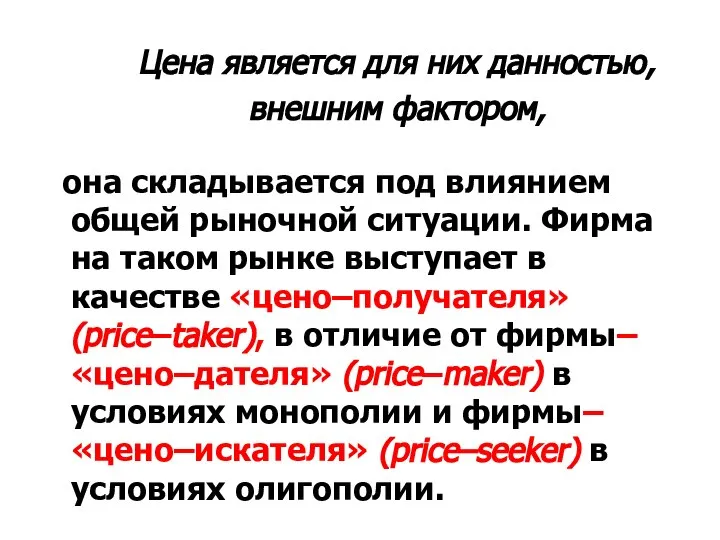 Цена является для них данностью, внешним фактором,

она складывается под влиянием общей рыночной ситуации. Фирма на таком рынке выступает в качестве «цено–получателя» (price–taker), в отличие от фирмы– «цено–дателя» (price–maker) в условиях монополии и фирмы– «цено–искателя» (price–seeker) в условиях олигополии.